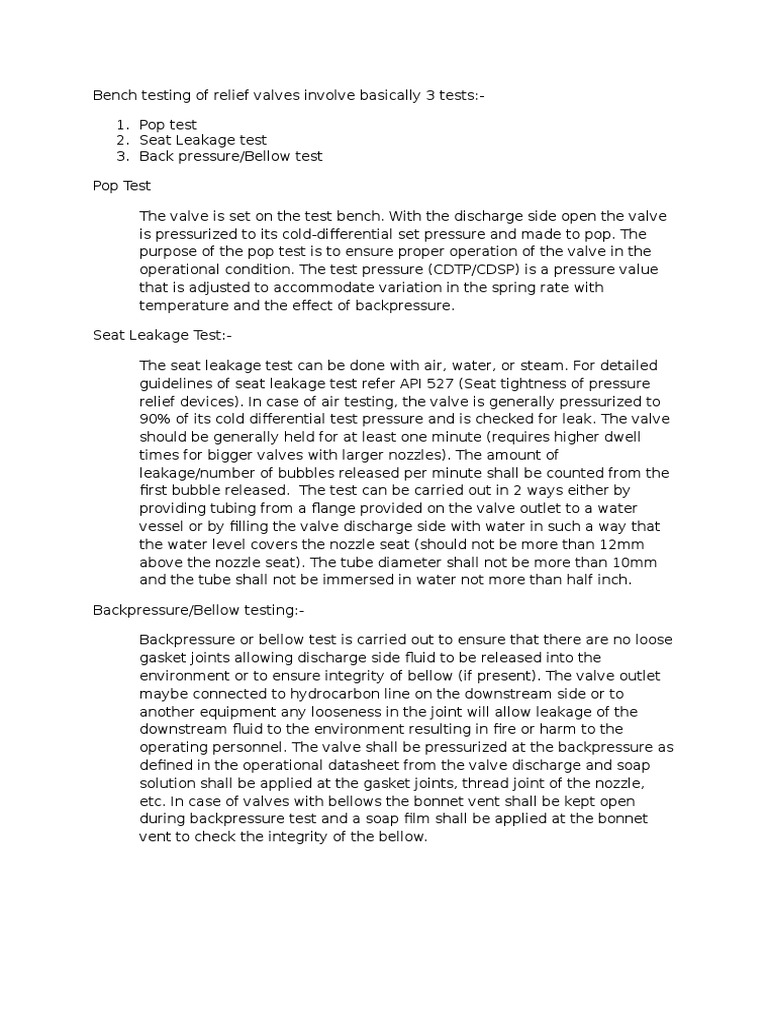 Bench testing of relief valves involve basically 3 tests:-

1. Pop test
2. Seat Leakage test
3. Back pressure/Bellow test

Pop Test

The valve is set on the test bench. With the discharge side open the valve is pressurized to its cold-differential set pressure and made to pop. The purpose of the pop test is to ensure proper operation of the valve in the operational condition. The test pressure (CDTP/CDSP) is a pressure value that is adjusted to accommodate variation in the spring rate with temperature and the effect of backpressure.

Seat Leakage Test:-

The seat leakage test can be done with air, water, or steam. For detailed guidelines of seat leakage test refer API 527 (Seat tightness of pressure relief devices). In case of air testing, the valve is generally pressurized to 90% of its cold differential test pressure and is checked for leak. The valve should be generally held for at least one minute (requires higher dwell times for bigger valves with larger nozzles). The amount of leakage/number of bubbles released per minute shall be counted from the first bubble released. The test can be carried out in 2 ways either by providing tubing from a flange provided on the valve outlet to a water vessel or by filling the valve discharge side with water in such a way that the water level covers the nozzle seat (should not be more than 12mm above the nozzle seat). The tube diameter shall not be more than 10mm and the tube shall not be immersed in water not more than half inch.

Backpressure/Bellow testing:-

Backpressure or bellow test is carried out to ensure that there are no loose gasket joints allowing discharge side fluid to be released into the environment or to ensure integrity of bellow (if present). The valve outlet maybe connected to hydrocarbon line on the downstream side or to another equipment any looseness in the joint will allow leakage of the downstream fluid to the environment resulting in fire or harm to the operating personnel. The valve shall be pressurized at the backpressure as defined in the operational datasheet from the valve discharge and soap solution shall be applied at the gasket joints, thread joint of the nozzle, etc. In case of valves with bellows the bonnet vent shall be kept open during backpressure test and a soap film shall be applied at the bonnet vent to check the integrity of the bellow.